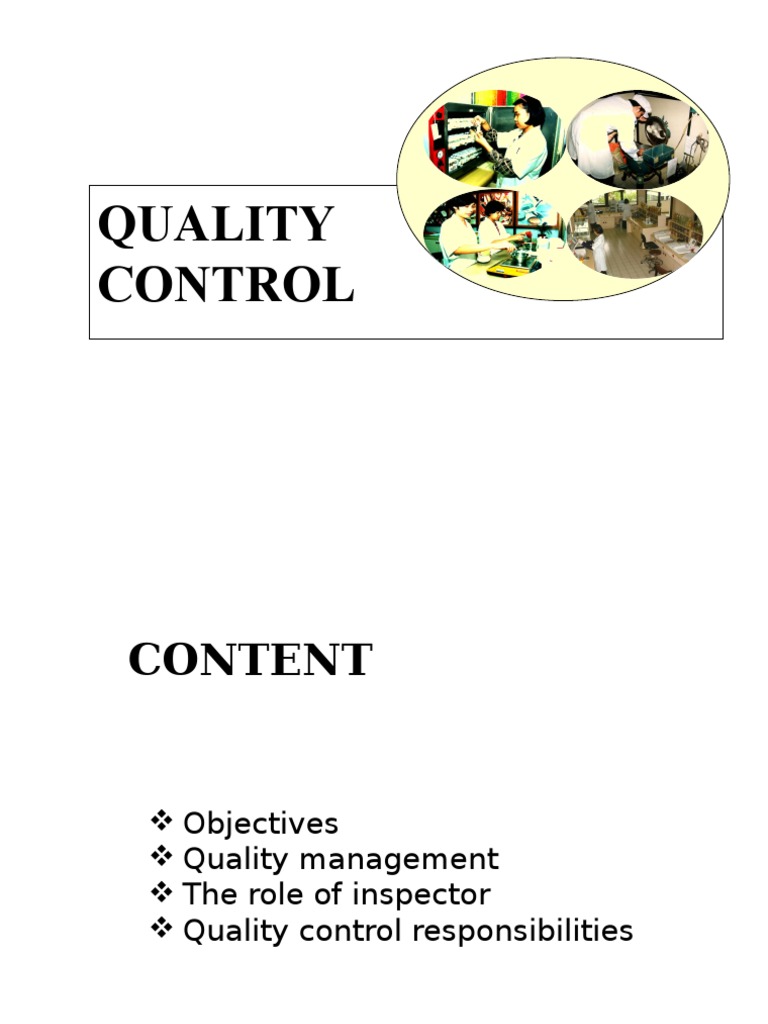 QUALITY CONTROL

CONTENT

❖ Objectives
❖ Quality management
❖ The role of inspector
❖ Quality control responsibilities